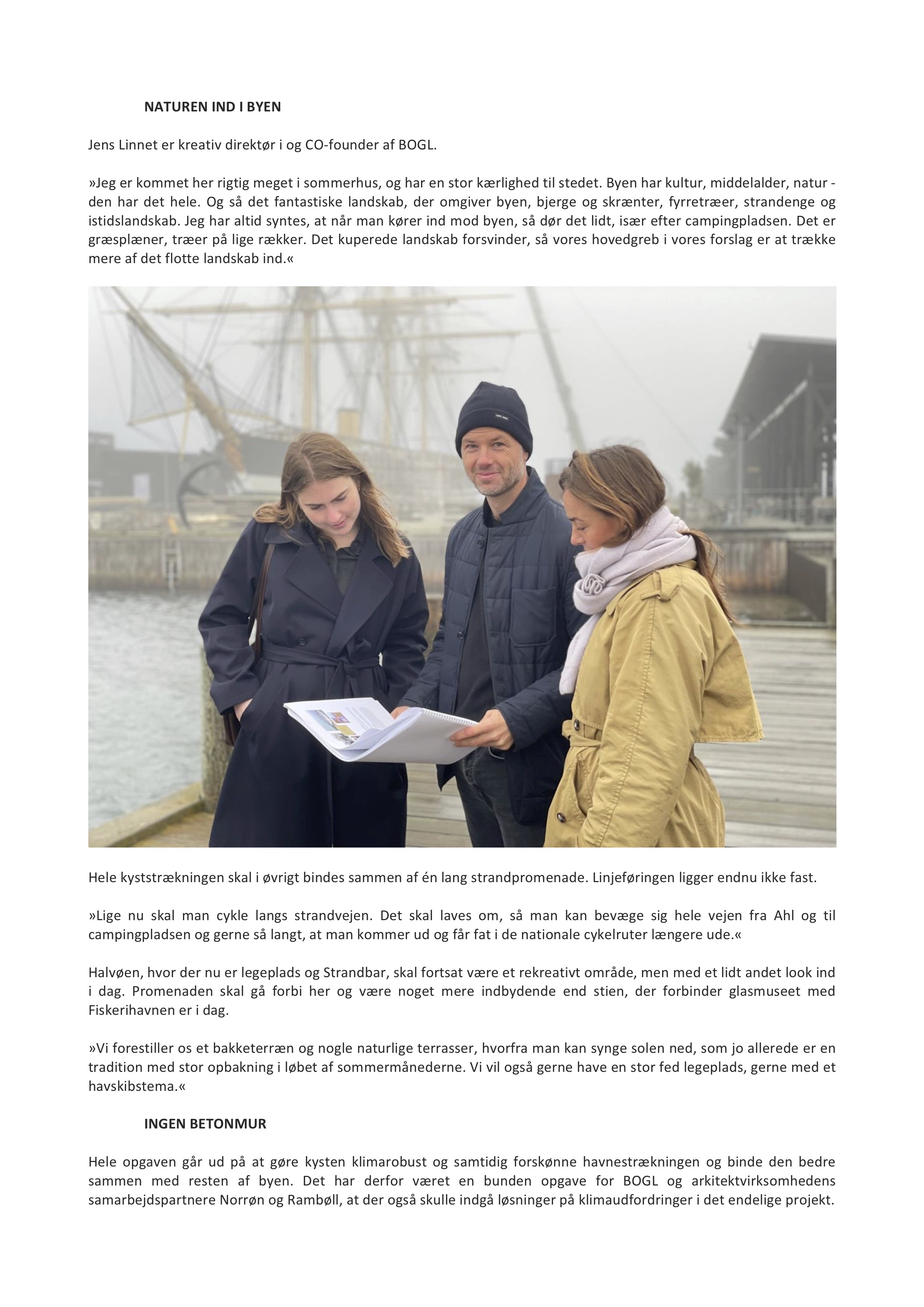 NATUREN IND I BYEN

Jens Linnet er kreativ direktør i og CO-founder af BOGL.

»Jeg er kommet her rigtig meget i sommerhus, og har en stor kærlighed til stedet. Byen har kultur, middelalder, natur - den har det hele. Og så det fantastiske landskab, der omgiver byen, bjerge og skrænter, fyrretræer, strandenge og istidslandskab. Jeg har altid syntes, at når man kører ind mod byen, så dør det lidt, især efter campingpladsen. Det er græsplæner, træer på lige rækker. Det kuperede landskab forsvinder, så vores hovedgreb i vores forslag er at trække mere af det flotte landskab ind.«

Hele kyststrækningen skal i øvrigt bindes sammen af én lang strandpromenade. Linjeføringen ligger endnu ikke fast.

»Lige nu skal man cykle langs strandvejen. Det skal laves om, så man kan bevæge sig hele vejen fra Ahl og til campingpladsen og gerne så langt, at man kommer ud og får fat i de nationale cykelruter længere ude.«

Halvøen, hvor der nu er legeplads og Strandbar, skal fortsat være et rekreativt område, men med et lidt andet look ind i dag. Promenaden skal gå forbi her og være noget mere indbydende end stien, der forbinder glasmuseet med Fiskerihavnen er i dag.

»Vi forestiller os et bakketerræn og nogle naturlige terrasser, hvorfra man kan synge solen ned, som jo allerede er en tradition med stor opbakning i løbet af sommermånederne. Vi vil også gerne have en stor fed legeplads, gerne med et havskibstema.«

INGEN BETONMUR

Hele opgaven går ud på at gøre kysten klimarobust og samtidig forskønne havnestrækningen og binde den bedre sammen med resten af byen. Det har derfor været en bunden opgave for BOGL og arkitektvirksomhedens samarbejdspartnere Norrøn og Rambøll, at der også skulle indgå løsninger på klimaudfordringer i det endelige projekt.